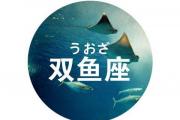 うおざ
双鱼座